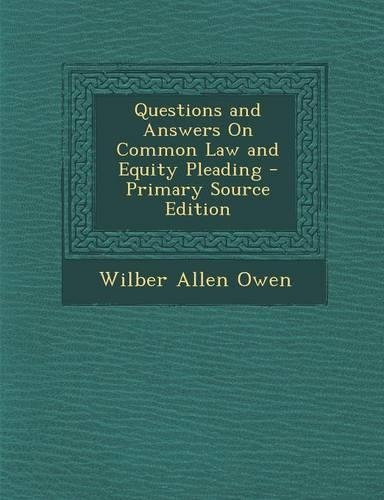 Questions and Answers On Common Law and Equity Pleading - Primary Source Edition

Wilber Allen Owen